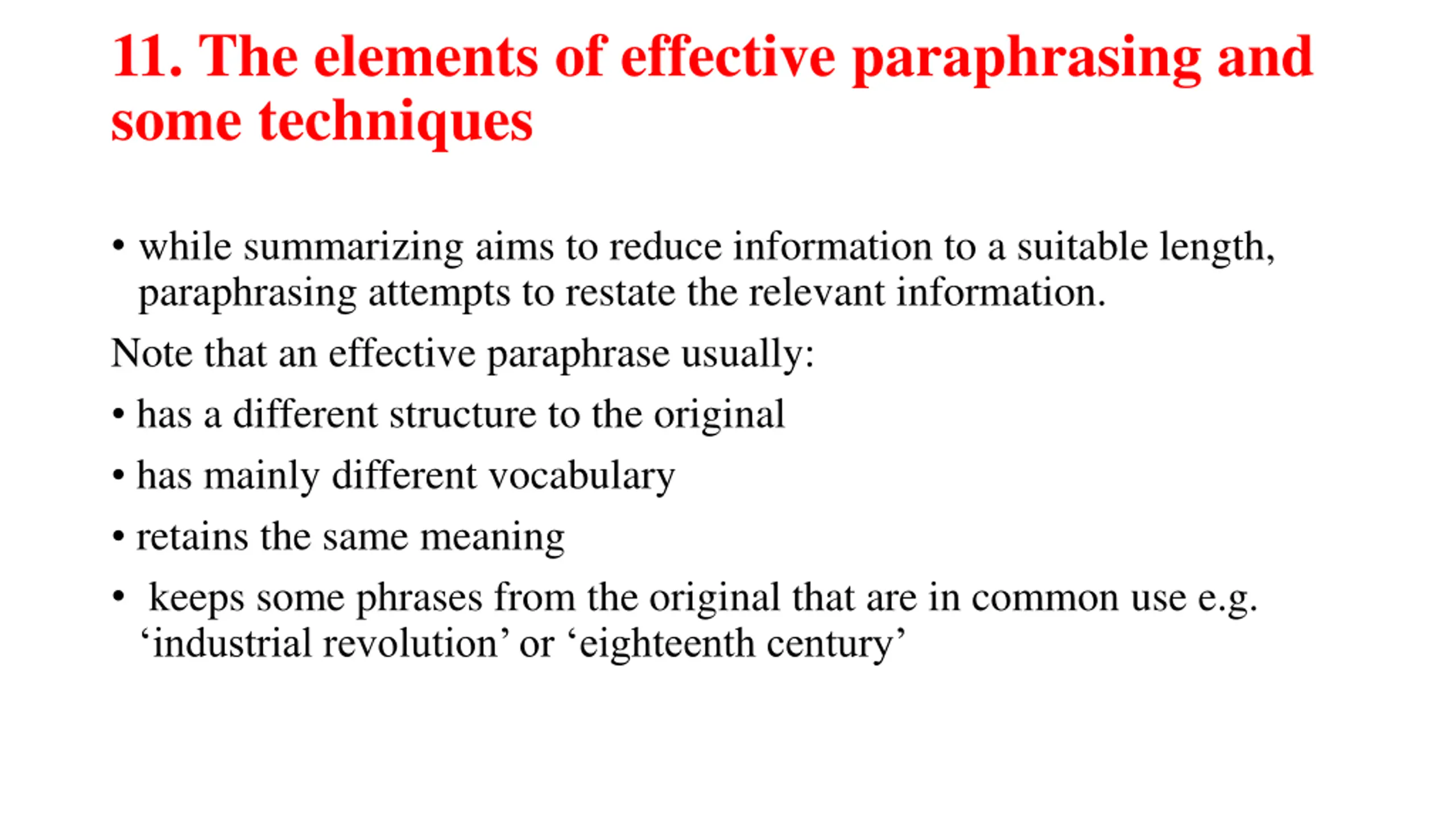 11. The elements of effective paraphrasing and some techniques

• while summarizing aims to reduce information to a suitable length, paraphrasing attempts to restate the relevant information.

Note that an effective paraphrase usually:

• has a different structure to the original

• has mainly different vocabulary

• retains the same meaning

• keeps some phrases from the original that are in common use e.g. ‘industrial revolution’ or ‘eighteenth century’